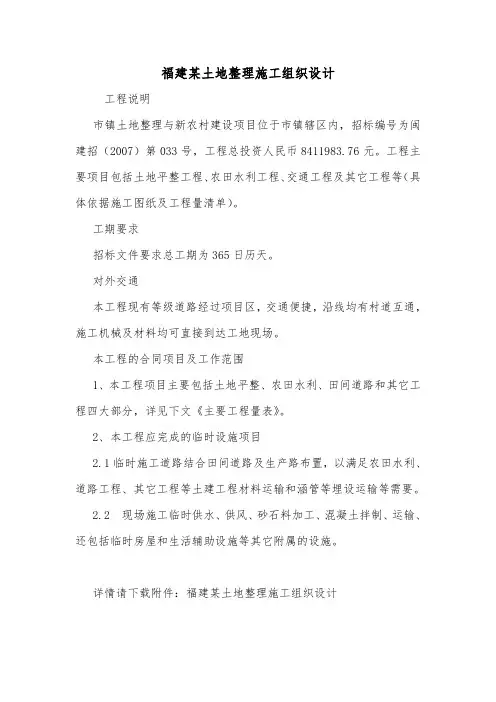 福建某土地整理施工组织设计

工程说明

市镇土地整理与新农村建设项目位于市镇辖区内，招标编号为闽建招（2007）第033号，工程总投资人民币8411983.76元。工程主要项目包括土地平整工程、农田水利工程、交通工程及其它工程等(具体依据施工图纸及工程量清单)。

工期要求

招标文件要求总工期为365日历天。

对外交通

本工程现有等级道路经过项目区，交通便捷，沿线均有村道互通，施工机械及材料均可直接到达工地现场。

本工程的合同项目及工作范围

1、本工程项目主要包括土地平整、农田水利、田间道路和其它工程四大部分，详见下文《主要工程量表》。

2、本工程应完成的临时设施项目

2.1临时施工道路结合田间道路及生产路布置，以满足农田水利、道路工程、其它工程等土建工程材料运输和涵管等埋设运输等需要。

2.2 现场施工临时供水、供风、砂石料加工、混凝土拌制、运输、还包括临时房屋和生活辅助设施等其它附属的设施。

详情请下载附件：福建某土地整理施工组织设计